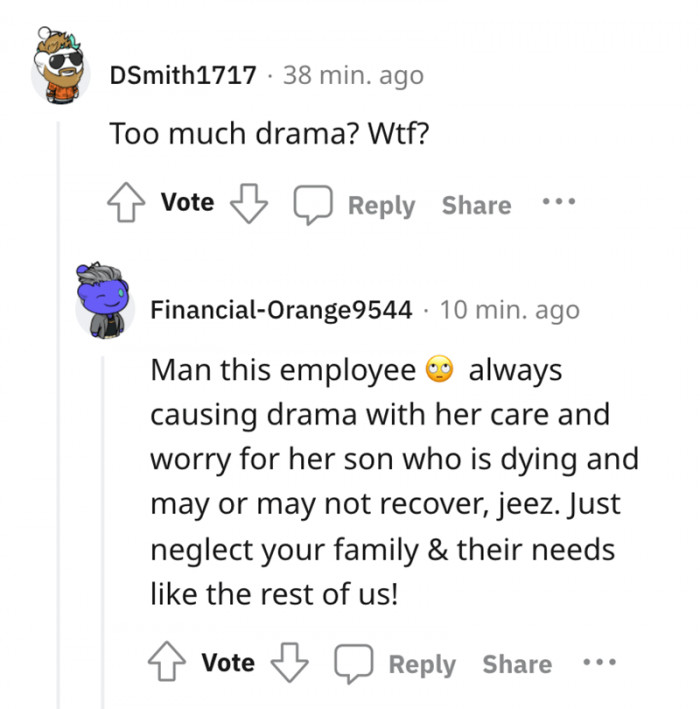 DSmith1717 · 38 min. ago

Too much drama? Wtf?

Vote Reply Share ...

Financial-Orange9544 · 10 min. ago

Man this employee 🙄 always causing drama with her care and worry for her son who is dying and may or may not recover, jeez. Just neglect your family & their needs like the rest of us!

Vote Reply Share ...